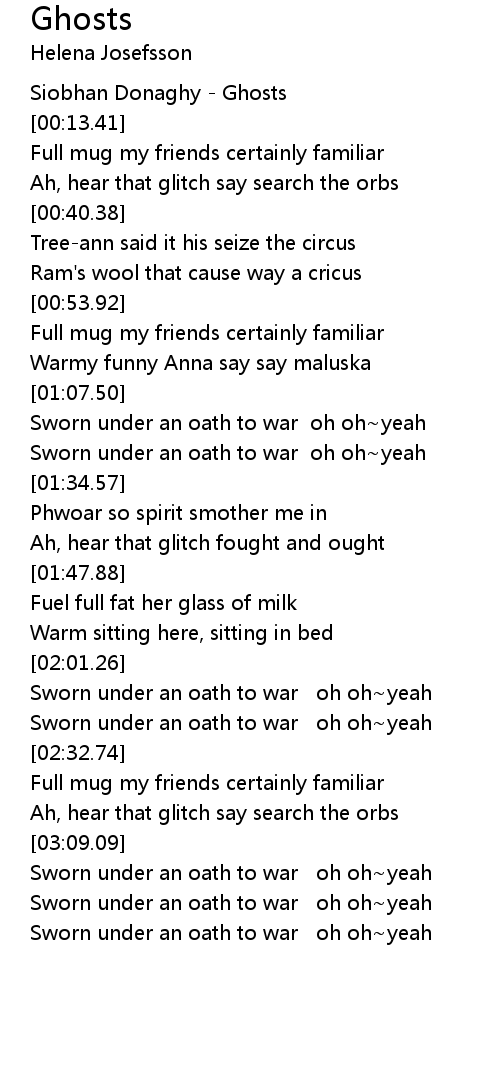 Ghosts
Helena Josefsson

Siobhan Donaghy - Ghosts
[00:13.41]
Full mug my friends certainly familiar
Ah, hear that glitch say search the orbs
[00:40.38]
Tree-ann said it his seize the circus
Ram's wool that cause way a cricus
[00:53.92]
Full mug my friends certainly familiar
Warmy funny Anna say say maluska
[01:07.50]
Sworn under an oath to war oh oh~yeah
Sworn under an oath to war oh oh~yeah
[01:34.57]
Phwoar so spirit smother me in
Ah, hear that glitch fought and ought
[01:47.88]
Fuel full fat her glass of milk
Warm sitting here, sitting in bed
[02:01.26]
Sworn under an oath to war oh oh~yeah
Sworn under an oath to war oh oh~yeah
[02:32.74]
Full mug my friends certainly familiar
Ah, hear that glitch say search the orbs
[03:09.09]
Sworn under an oath to war oh oh~yeah
Sworn under an oath to war oh oh~yeah
Sworn under an oath to war oh oh~yeah